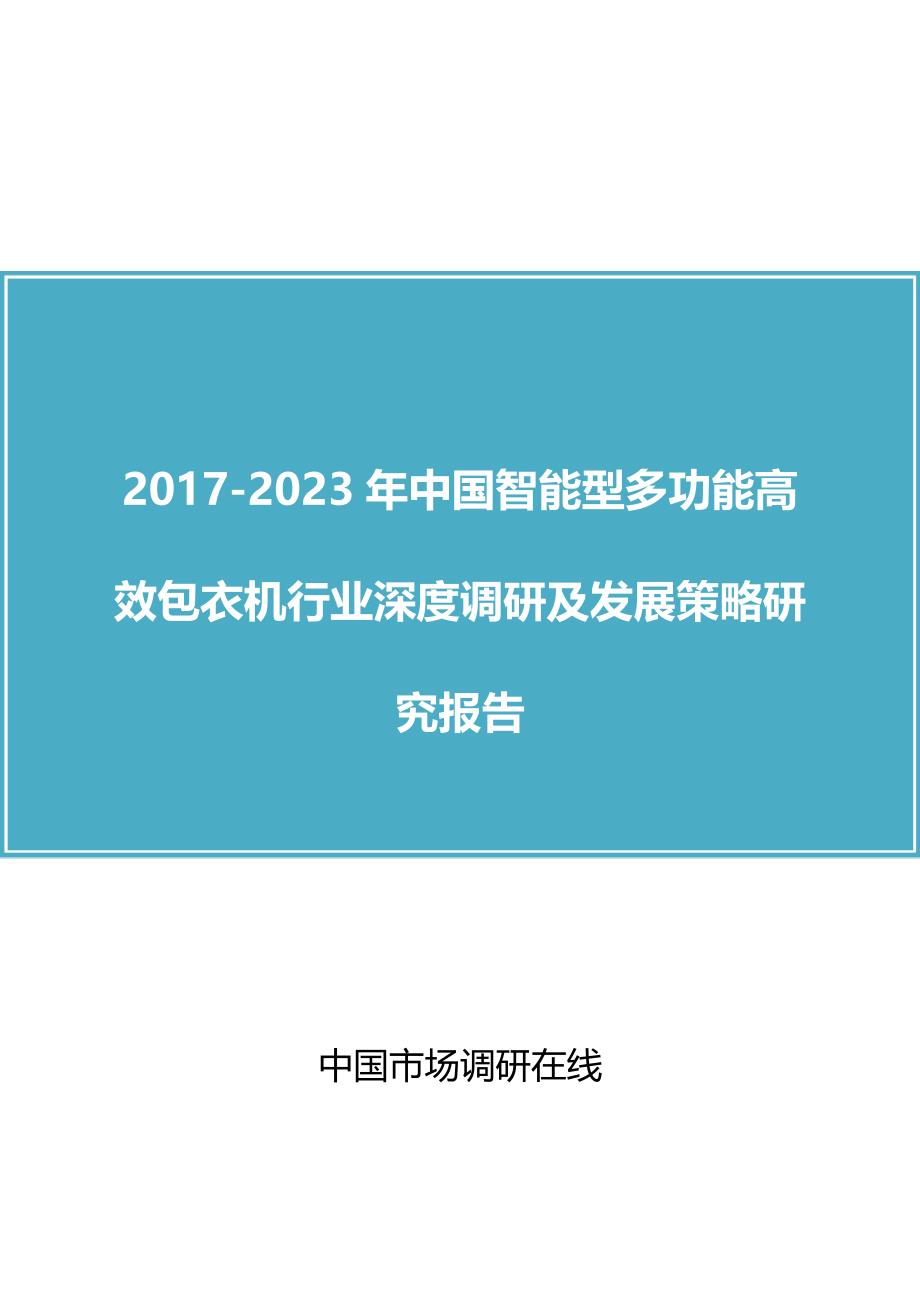 2017-2023 年中国智能型多功能高效包衣机行业深度调研及发展策略研究报告

中国市场调研在线